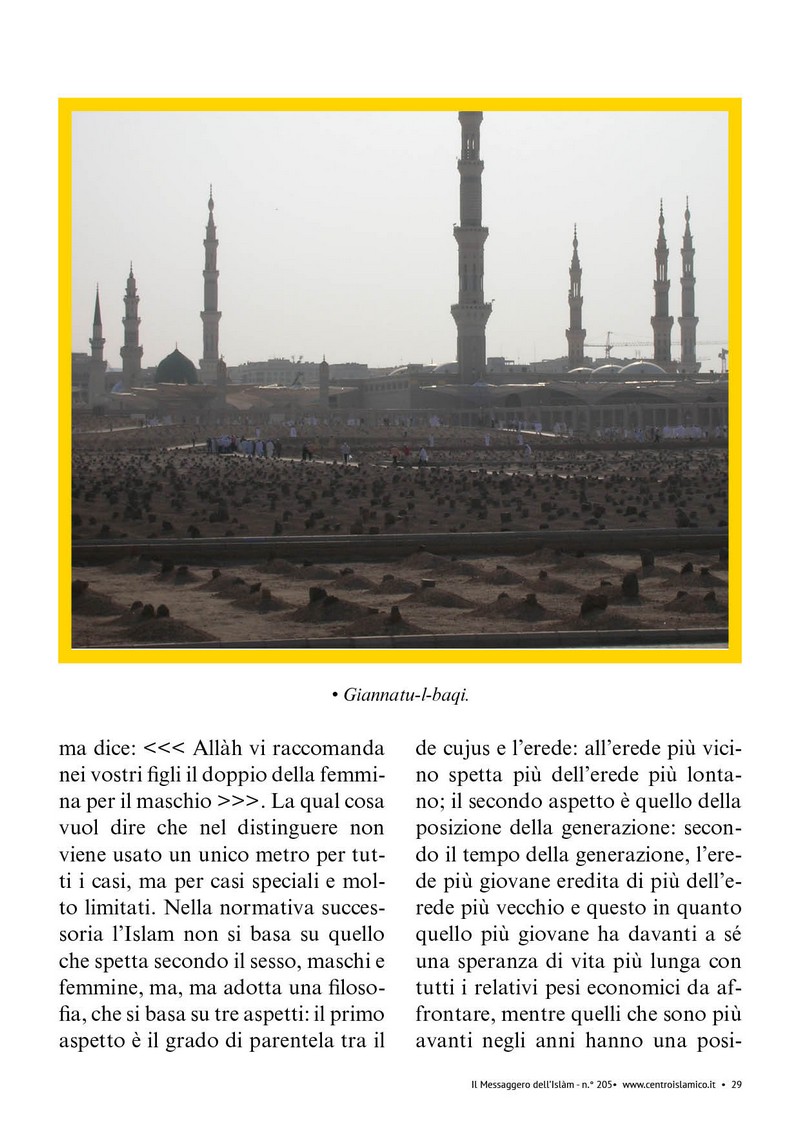 • Giannatu-l-baqi.

ma dice: <<< Allàh vi raccomanda nei vostri figli il doppio della femmina per il maschio >>>. La qual cosa vuol dire che nel distinguere non viene usato un unico metro per tutti i casi, ma per casi speciali e molto limitati. Nella normativa successoria l'Islam non si basa su quello che spetta secondo il sesso, maschi e femmine, ma, ma adotta una filosofia, che si basa su tre aspetti: il primo aspetto è il grado di parentela tra il de cujus e l'erede: all'erede più vicino spetta più dell'erede più lontano; il secondo aspetto è quello della posizione della generazione: secondo il tempo della generazione, l'erede più giovane eredita di più dell'erede più vecchio e questo in quanto quello più giovane ha davanti a sé una speranza di vita più lunga con tutti i relativi pesi economici da affrontare, mentre quelli che sono più avanti negli anni hanno una posi-

Il Messaggero dell'Islàm - n.° 205• www.centroislamico.it • 29